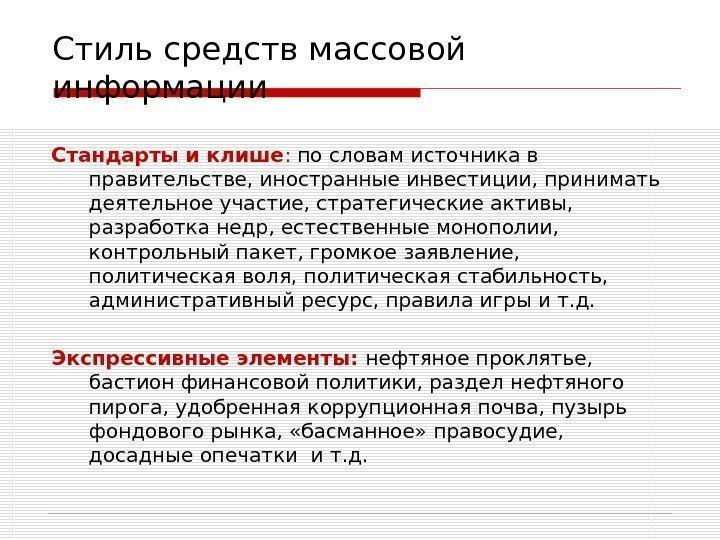 Стиль средств массовой информации

Стандарты и клише: по словам источника в правительстве, иностранные инвестиции, принимать деятельное участие, стратегические активы, разработка недр, естественные монополии, контрольный пакет, громкое заявление, политическая воля, политическая стабильность, административный ресурс, правила игры и т.д.

Экспрессивные элементы: нефтяное проклятье, бастион финансовой политики, раздел нефтяного пирога, удобренная коррупционная почва, пузырь фондового рынка, «басманное» правосудие, досадные опечатки и т.д.